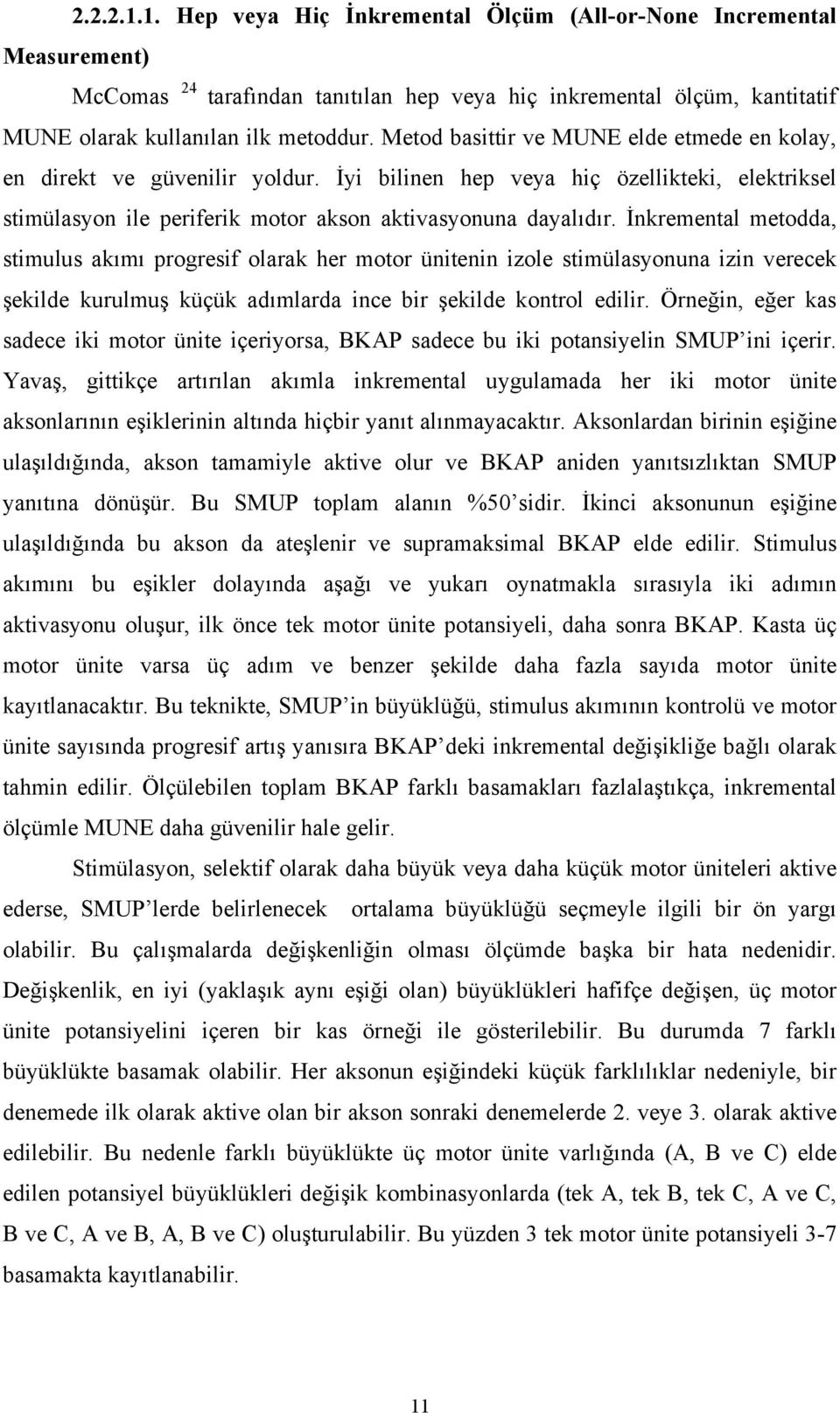 2.2.2.1.1. Hep veya Hiç İnkremental Ölçüm (All-or-None Incremental Measurement)

McComas $^{24}$ tarafından tanıtılan hep veya hiç inkremental ölçüm, kantitatif MUNE olarak kullanılan ilk metoddur. Metod basittir ve MUNE elde etmede en kolay, en direkt ve güvenilir yoldur. İyi bilinen hep veya hiç özellikteki, elektriksel stimülasyon ile periferik motor akson aktivasyonuna dayalıdır. İnkremental metodda, stimulus akımı progresif olarak her motor ünitenin izole stimülasyonuna izin verecek şekilde kurulmuş küçük adımlarda ince bir şekilde kontrol edilir. Örneğin, eğer kas sadece iki motor ünite içeriyorsa, BKAP sadece bu iki potansiyelin SMUP'ini içerir. Yavaş, gittikçe artırılan akımla inkremental uygulamada her iki motor ünite aksonlarının eşiklerinin altında hiçbir yanıt alınmayacaktır. Aksonlardan birinin eşiğine ulaşıldığında, akson tamamiyle aktive olur ve BKAP aniden yanıtsızlıktan SMUP yanıtına dönüşür. Bu SMUP toplam alanın %50'sidir. İkinci aksonunun eşiğine ulaşıldığında bu akson da ateşlenir ve supramaksimal BKAP elde edilir. Stimulus akımını bu eşikler dolayında aşağı ve yukarı oynatmakla sırasıyla iki adımın aktivasyonu oluşur, ilk önce tek motor ünite potansiyeli, daha sonra BKAP. Kasta üç motor ünite varsa üç adım ve benzer şekilde daha fazla sayıda motor ünite kayıtlanacaktır. Bu teknikte, SMUP'in büyüklüğü, stimulus akımının kontrolü ve motor ünite sayısında progresif artış yanısıra BKAP'deki inkremental değişikliğe bağlı olarak tahmin edilir. Ölçülebilen toplam BKAP farklı basamakları fazlalaştıkça, inkremental ölçümle MUNE daha güvenilir hale gelir.

Stimülasyon, selektif olarak daha büyük veya daha küçük motor üniteleri aktive ederse, SMUP'lerde belirlenecek ortalama büyüklüğü seçmeyle ilgili bir ön yargı olabilir. Bu çalışmalarda değişkenliğin olması ölçümde başka bir hata nedenidir. Değişkenlik, en iyi (yaklaşık aynı eşiği olan) büyüklükleri hafifçe değişen, üç motor ünite potansiyelini içeren bir kas örneği ile gösterilebilir. Bu durumda 7 farklı büyüklükte basamak olabilir. Her aksonun eşiğindeki küçük farklılıklar nedeniyle, bir denemede ilk olarak aktive olan bir akson sonraki denemelerde 2. veye 3. olarak aktive edilebilir. Bu nedenle farklı büyüklükte üç motor ünite varlığında (A, B ve C) elde edilen potansiyel büyüklükleri değişik kombinasyonlarda (tek A, tek B, tek C, A ve C, B ve C, A ve B, A, B ve C) oluşturulabilir. Bu yüzden 3 tek motor ünite potansiyeli 3-7 basamakta kayıtlanabilir.

11